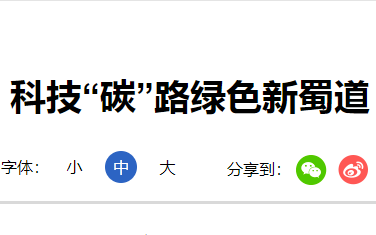 科技“碳”路绿色新蜀道

字体： 小 中 大

分享到：